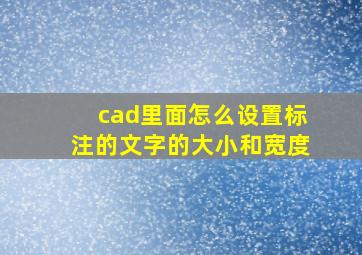 cad里面怎么设置标注的文字的大小和宽度